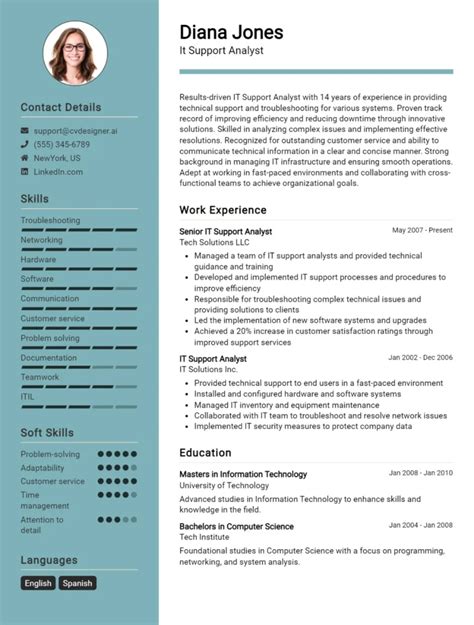 Contact Details

support@cvdesigner.ai
(555) 345-6789
NewYork, US
LinkedIn.com

Skills

Troubleshooting
Networking
Hardware
Software
Communication
Customer service
Problem solving
Documentation
Teamwork
ITIL

Soft Skills

Problem-solving
Adaptability
Customer service
Time management
Attention to detail

Languages

English
Spanish

Diana Jones
It Support Analyst

Results-driven IT Support Analyst with 14 years of experience in providing technical support and troubleshooting for various systems. Proven track record of improving efficiency and reducing downtime through innovative solutions. Skilled in analyzing complex issues and implementing effective resolutions. Recognized for outstanding customer service and ability to communicate technical information in a clear and concise manner. Strong background in managing IT infrastructure and ensuring smooth operations. Adept at working in fast-paced environments and collaborating with cross-functional teams to achieve organizational goals.

Work Experience

Senior IT Support Analyst
May 2007 - Present
Tech Solutions LLC
- Managed a team of IT support analysts and provided technical guidance and training
- Developed and implemented IT support processes and procedures to improve efficiency
- Responsible for troubleshooting complex technical issues and providing solutions to clients
- Led the implementation of new software systems and upgrades
- Achieved a 20% increase in customer satisfaction ratings through improved support services

IT Support Analyst
Jan 2002 - Dec 2006
IT Solutions Inc.
- Provided technical support to end users in a fast-paced environment
- Installed and configured hardware and software systems
- Managed IT inventory and equipment maintenance
- Collaborated with IT team to troubleshoot and resolve network issues
- Implemented IT security measures to protect company data

Education

Masters in Information Technology
Jan 2008 - Jan 2010
University of Technology
Advanced studies in Information Technology to enhance skills and knowledge in the field.

Bachelors in Computer Science
Jan 2004 - Jan 2008
Tech Institute
Foundational studies in Computer Science with a focus on programming, networking, and system analysis.